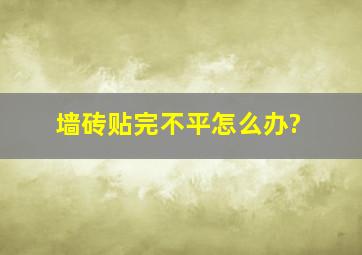 墙砖贴完不平怎么办?